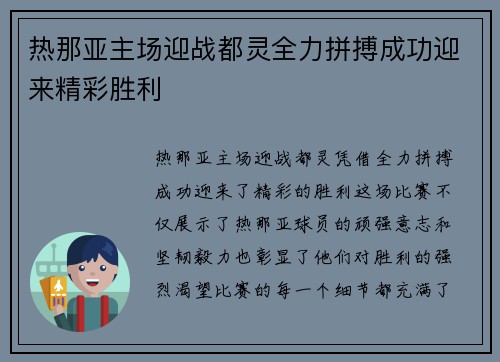 热那亚主场迎战都灵全力拼搏成功迎来精彩胜利

热那亚主场迎战都灵凭借全力拼搏成功迎来了精彩的胜利这场比赛不仅展示了热那亚球员的顽强意志和坚韧毅力也彰显了他们对胜利的强烈渴望比赛的每一个细节都充满了